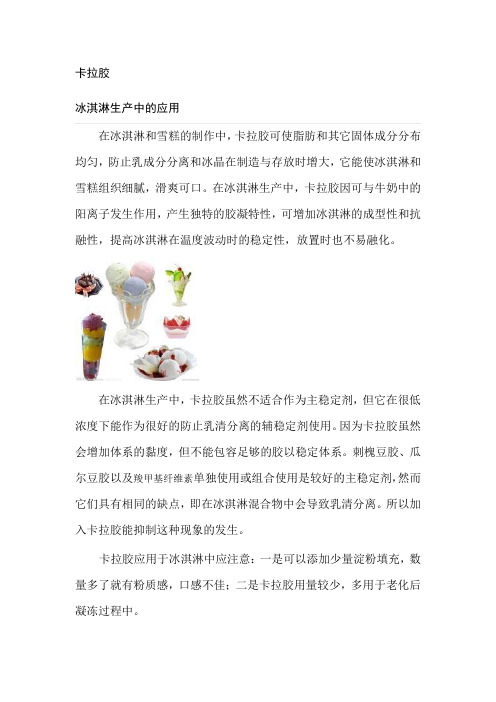 卡拉胶

冰淇淋生产中的应用

在冰淇淋和雪糕的制作中，卡拉胶可使脂肪和其它固体成分分布均匀，防止乳成分分离和冰晶在制造与存放时增大，它能使冰淇淋和雪糕组织细腻，滑爽可口。在冰淇淋生产中，卡拉胶因可与牛奶中的阳离子发生作用，产生独特的胶凝特性，可增加冰淇淋的成型性和抗融性，提高冰淇淋在温度波动时的稳定性，放置时也不易融化。

在冰淇淋生产中，卡拉胶虽然不适合作为主稳定剂，但它在很低浓度下能作为很好的防止乳清分离的辅稳定剂使用。因为卡拉胶虽然会增加体系的黏度，但不能包容足够的胶以稳定体系。刺槐豆胶、瓜尔豆胶以及羧甲基纤维素单独使用或组合使用是较好的主稳定剂，然而它们具有相同的缺点，即在冰淇淋混合物中会导致乳清分离。所以加入卡拉胶能抑制这种现象的发生。

卡拉胶应用于冰淇淋中应注意：一是可以添加少量淀粉填充，数量多了就有粉质感，口感不佳；二是卡拉胶用量较少，多用于老化后凝冻过程中。